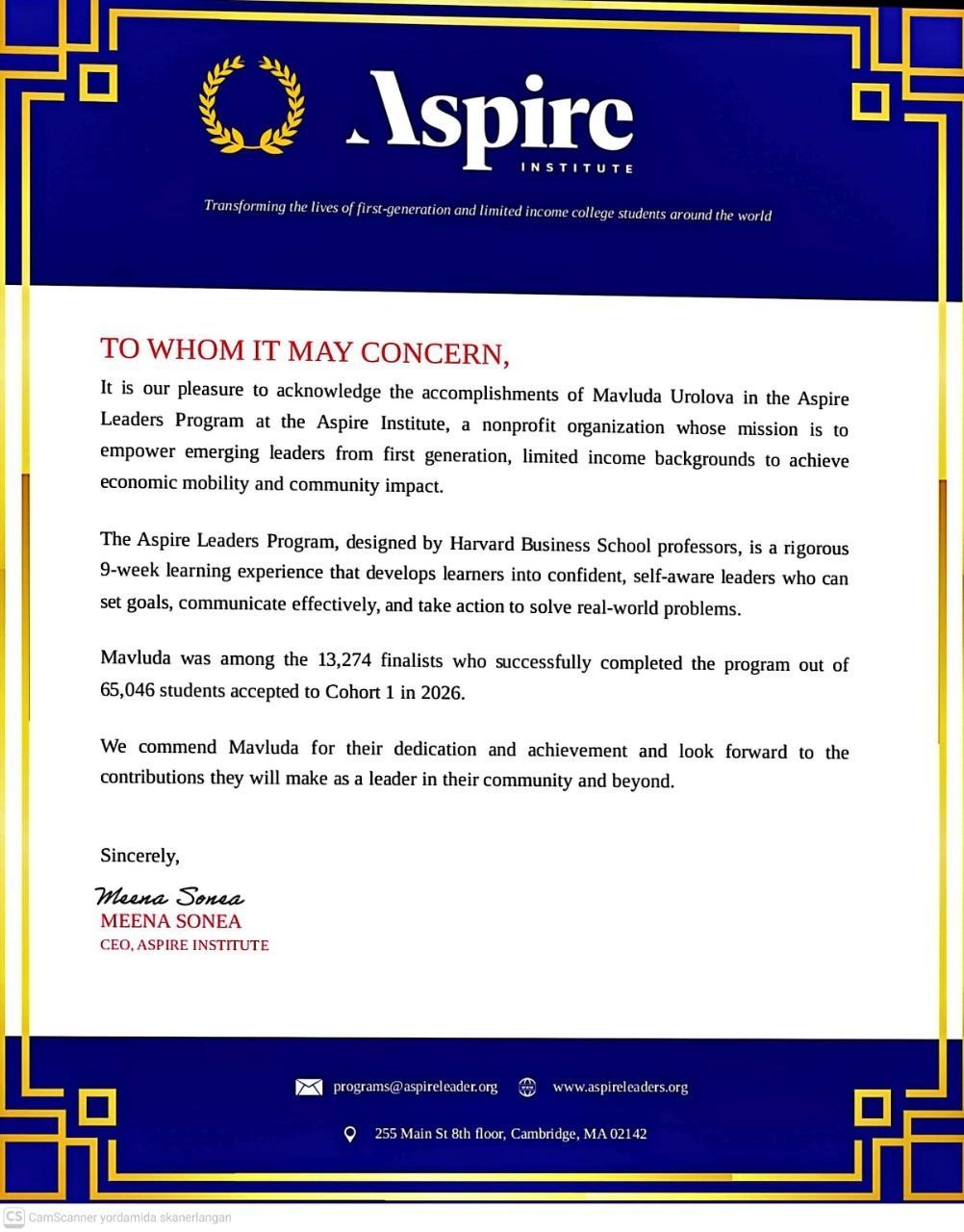 Aspire
INSTITUTE

Transforming the lives of first-generation and limited income college students around the world

TO WHOM IT MAY CONCERN,

It is our pleasure to acknowledge the accomplishments of Mavluda Urolova in the Aspire Leaders Program at the Aspire Institute, a nonprofit organization whose mission is to empower emerging leaders from first generation, limited income backgrounds to achieve economic mobility and community impact.

The Aspire Leaders Program, designed by Harvard Business School professors, is a rigorous 9-week learning experience that develops learners into confident, self-aware leaders who can set goals, communicate effectively, and take action to solve real-world problems.

Mavluda was among the 13,274 finalists who successfully completed the program out of 65,046 students accepted to Cohort 1 in 2026.

We commend Mavluda for their dedication and achievement and look forward to the contributions they will make as a leader in their community and beyond.

Sincerely,

Meena Sonea
MEENA SONEA
CEO, ASPIRE INSTITUTE

programs@aspireleader.org www.aspireleaders.org

255 Main St 8th floor, Cambridge, MA 02142

CS CamScanner yordamida skanerlangan